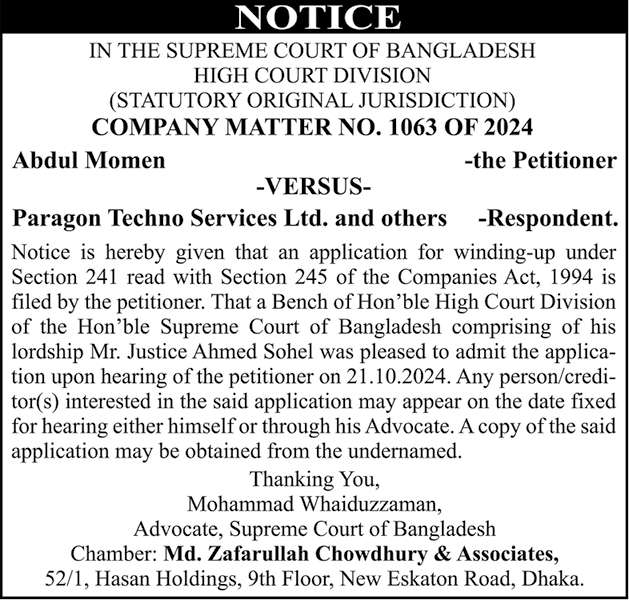 NOTICE

IN THE SUPREME COURT OF BANGLADESH
HIGH COURT DIVISION
(STATUTORY ORIGINAL JURISDICTION)
COMPANY MATTER NO. 1063 OF 2024

Abdul Momen -the Petitioner
-VERSUS-
Paragon Techno Services Ltd. and others -Respondent.

Notice is hereby given that an application for winding-up under Section 241 read with Section 245 of the Companies Act, 1994 is filed by the petitioner. That a Bench of Hon'ble High Court Division of the Hon'ble Supreme Court of Bangladesh comprising of his lordship Mr. Justice Ahmed Sohel was pleased to admit the application upon hearing of the petitioner on 21.10.2024. Any person/creditor(s) interested in the said application may appear on the date fixed for hearing either himself or through his Advocate. A copy of the said application may be obtained from the undernamed.

Thanking You,
Mohammad Whaiduzzaman,
Advocate, Supreme Court of Bangladesh
Chamber: Md. Zafarullah Chowdhury & Associates,
52/1, Hasan Holdings, 9th Floor, New Eskaton Road, Dhaka.